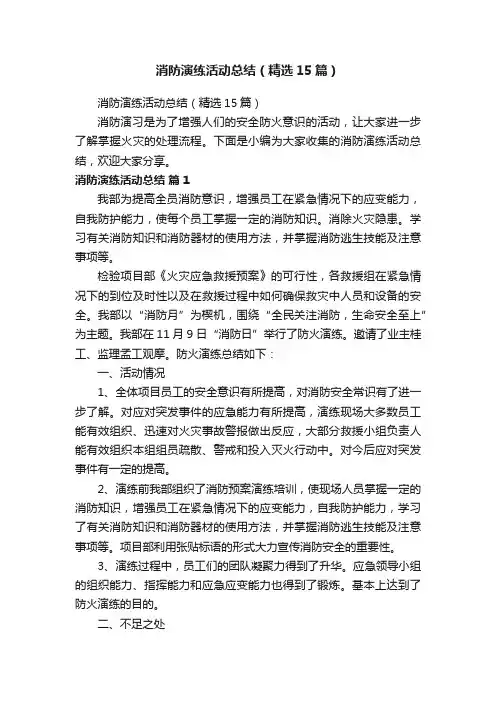 消防演练活动总结（精选15篇）

消防演练活动总结（精选15篇）

消防演习是为了增强人们的安全防火意识的活动，让大家进一步了解掌握火灾的处理流程。下面是小编为大家收集的消防演练活动总结，欢迎大家分享。

消防演练活动总结 篇1

我部为提高全员消防意识，增强员工在紧急情况下的应变能力，自我防护能力，使每个员工掌握一定的消防知识。消除火灾隐患。学习有关消防知识和消防器材的使用方法，并掌握消防逃生技能及注意事项等。

检验项目部《火灾应急救援预案》的可行性，各救援组在紧急情况下的到位及时性以及在救援过程中如何确保救灾中人员和设备的安全。我部以“消防月”为契机，围绕“全民关注消防，生命安全至上”为主题。我部在11月9日“消防日”举行了防火演练。邀请了业主桂工、监理孟工观摩。防火演练总结如下：

一、活动情况

1、全体项目员工的安全意识有所提高，对消防安全常识有了进一步了解。对应对突发事件的应急能力有所提高，演练现场大多数员工能有效组织、迅速对火灾事故警报做出反应，大部分救援小组负责人能有效组织本组组员疏散、警戒和投入灭火行动中。对今后应对突发事件有一定的提高。

2、演练前我部组织了消防预案演练培训，使现场人员掌握一定的消防知识，增强员工在紧急情况下的应变能力，自我防护能力，学习了有关消防知识和消防器材的使用方法，并掌握消防逃生技能及注意事项等。项目部利用张贴标语的形式大力宣传消防安全的重要性。

3、演练过程中，员工们的团队凝聚力得到了升华。应急领导小组的组织能力、指挥能力和应急应变能力也得到了锻炼。基本上达到了防火演练的目的。

二、不足之处